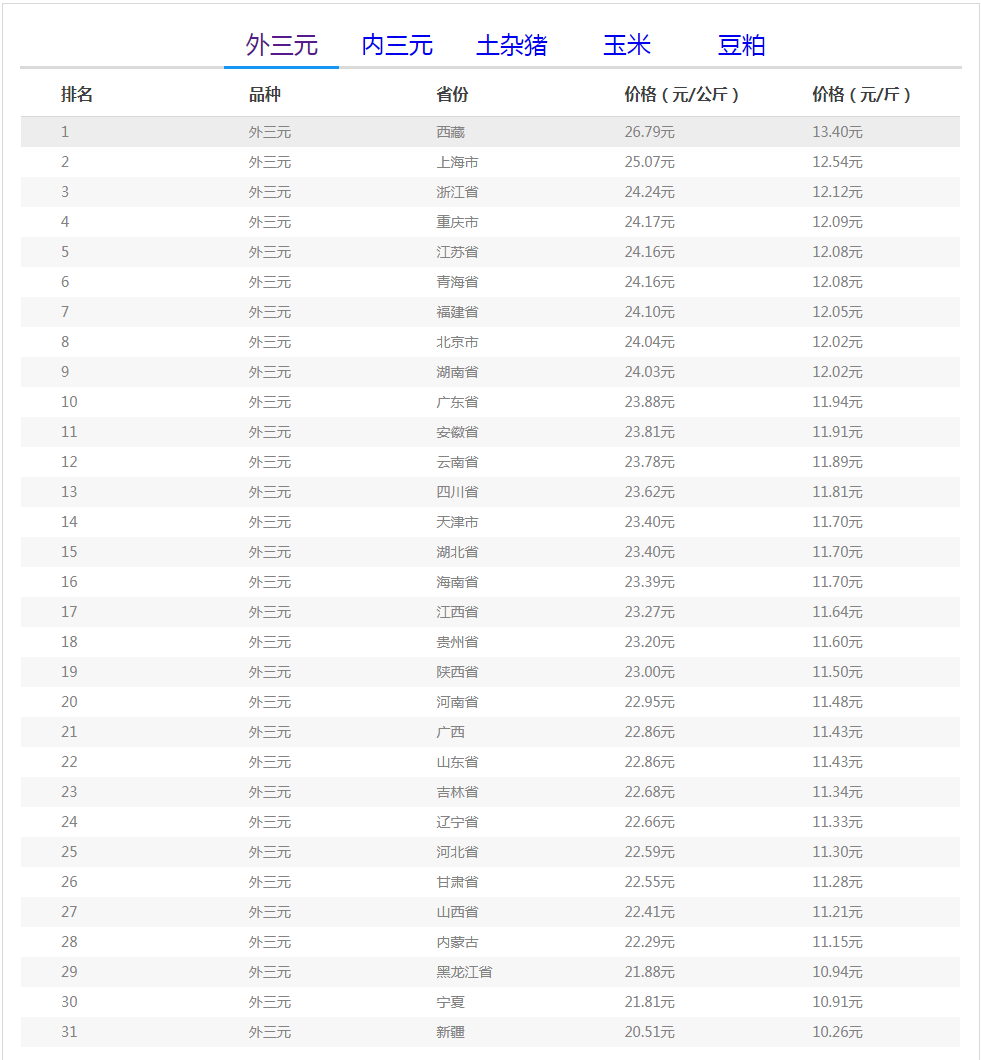 外三元 内三元 土杂猪 玉米 豆粕

| 排名 | 品种 | 省份 | 价格（元/公斤） | 价格（元/斤） |
|---|---|---|---|---|
| 1 | 外三元 | 西藏 | 26.79元 | 13.40元 |
| 2 | 外三元 | 上海市 | 25.07元 | 12.54元 |
| 3 | 外三元 | 浙江省 | 24.24元 | 12.12元 |
| 4 | 外三元 | 重庆市 | 24.17元 | 12.09元 |
| 5 | 外三元 | 江苏省 | 24.16元 | 12.08元 |
| 6 | 外三元 | 青海省 | 24.16元 | 12.08元 |
| 7 | 外三元 | 福建省 | 24.10元 | 12.05元 |
| 8 | 外三元 | 北京市 | 24.04元 | 12.02元 |
| 9 | 外三元 | 湖南省 | 24.03元 | 12.02元 |
| 10 | 外三元 | 广东省 | 23.88元 | 11.94元 |
| 11 | 外三元 | 安徽省 | 23.81元 | 11.91元 |
| 12 | 外三元 | 云南省 | 23.78元 | 11.89元 |
| 13 | 外三元 | 四川省 | 23.62元 | 11.81元 |
| 14 | 外三元 | 天津市 | 23.40元 | 11.70元 |
| 15 | 外三元 | 湖北省 | 23.40元 | 11.70元 |
| 16 | 外三元 | 海南省 | 23.39元 | 11.70元 |
| 17 | 外三元 | 江西省 | 23.27元 | 11.64元 |
| 18 | 外三元 | 贵州省 | 23.20元 | 11.60元 |
| 19 | 外三元 | 陕西省 | 23.00元 | 11.50元 |
| 20 | 外三元 | 河南省 | 22.95元 | 11.48元 |
| 21 | 外三元 | 广西 | 22.86元 | 11.43元 |
| 22 | 外三元 | 山东省 | 22.86元 | 11.43元 |
| 23 | 外三元 | 吉林省 | 22.68元 | 11.34元 |
| 24 | 外三元 | 辽宁省 | 22.66元 | 11.33元 |
| 25 | 外三元 | 河北省 | 22.59元 | 11.30元 |
| 26 | 外三元 | 甘肃省 | 22.55元 | 11.28元 |
| 27 | 外三元 | 山西省 | 22.41元 | 11.21元 |
| 28 | 外三元 | 内蒙古 | 22.29元 | 11.15元 |
| 29 | 外三元 | 黑龙江省 | 21.88元 | 10.94元 |
| 30 | 外三元 | 宁夏 | 21.81元 | 10.91元 |
| 31 | 外三元 | 新疆 | 20.51元 | 10.26元 |